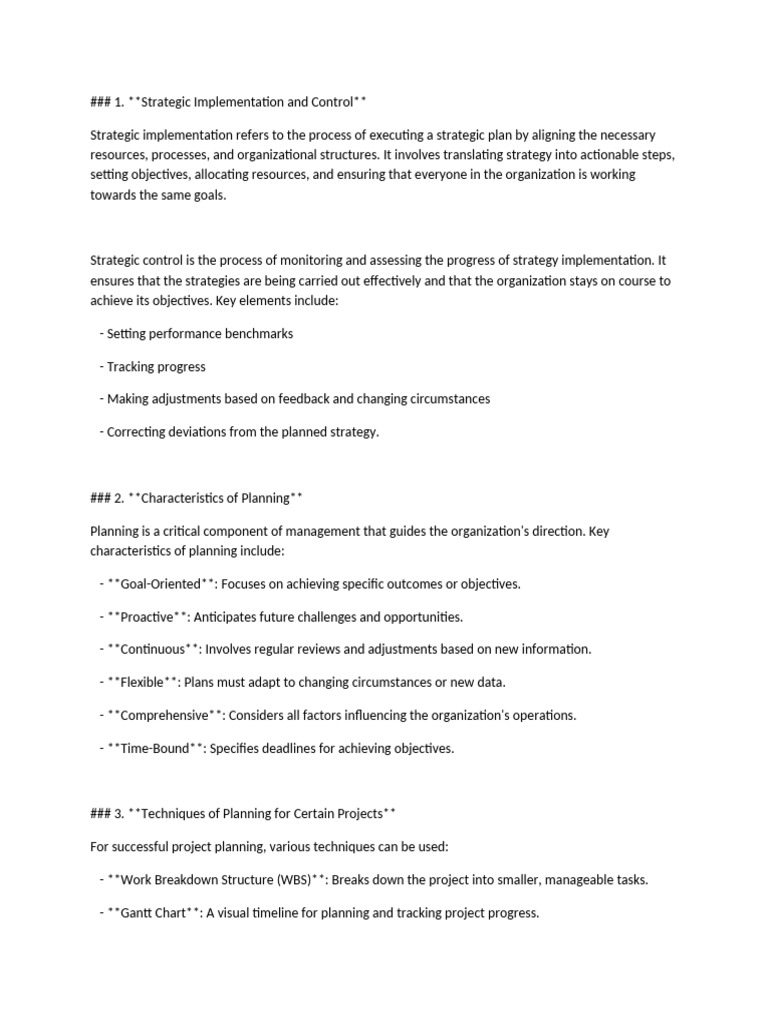 ### 1. **Strategic Implementation and Control**

Strategic implementation refers to the process of executing a strategic plan by aligning the necessary resources, processes, and organizational structures. It involves translating strategy into actionable steps, setting objectives, allocating resources, and ensuring that everyone in the organization is working towards the same goals.

Strategic control is the process of monitoring and assessing the progress of strategy implementation. It ensures that the strategies are being carried out effectively and that the organization stays on course to achieve its objectives. Key elements include:

- Setting performance benchmarks

- Tracking progress

- Making adjustments based on feedback and changing circumstances

- Correcting deviations from the planned strategy.

### 2. **Characteristics of Planning**

Planning is a critical component of management that guides the organization's direction. Key characteristics of planning include:

- **Goal-Oriented**: Focuses on achieving specific outcomes or objectives.

- **Proactive**: Anticipates future challenges and opportunities.

- **Continuous**: Involves regular reviews and adjustments based on new information.

- **Flexible**: Plans must adapt to changing circumstances or new data.

- **Comprehensive**: Considers all factors influencing the organization's operations.

- **Time-Bound**: Specifies deadlines for achieving objectives.

### 3. **Techniques of Planning for Certain Projects**

For successful project planning, various techniques can be used:

- **Work Breakdown Structure (WBS)**: Breaks down the project into smaller, manageable tasks.

- **Gantt Chart**: A visual timeline for planning and tracking project progress.